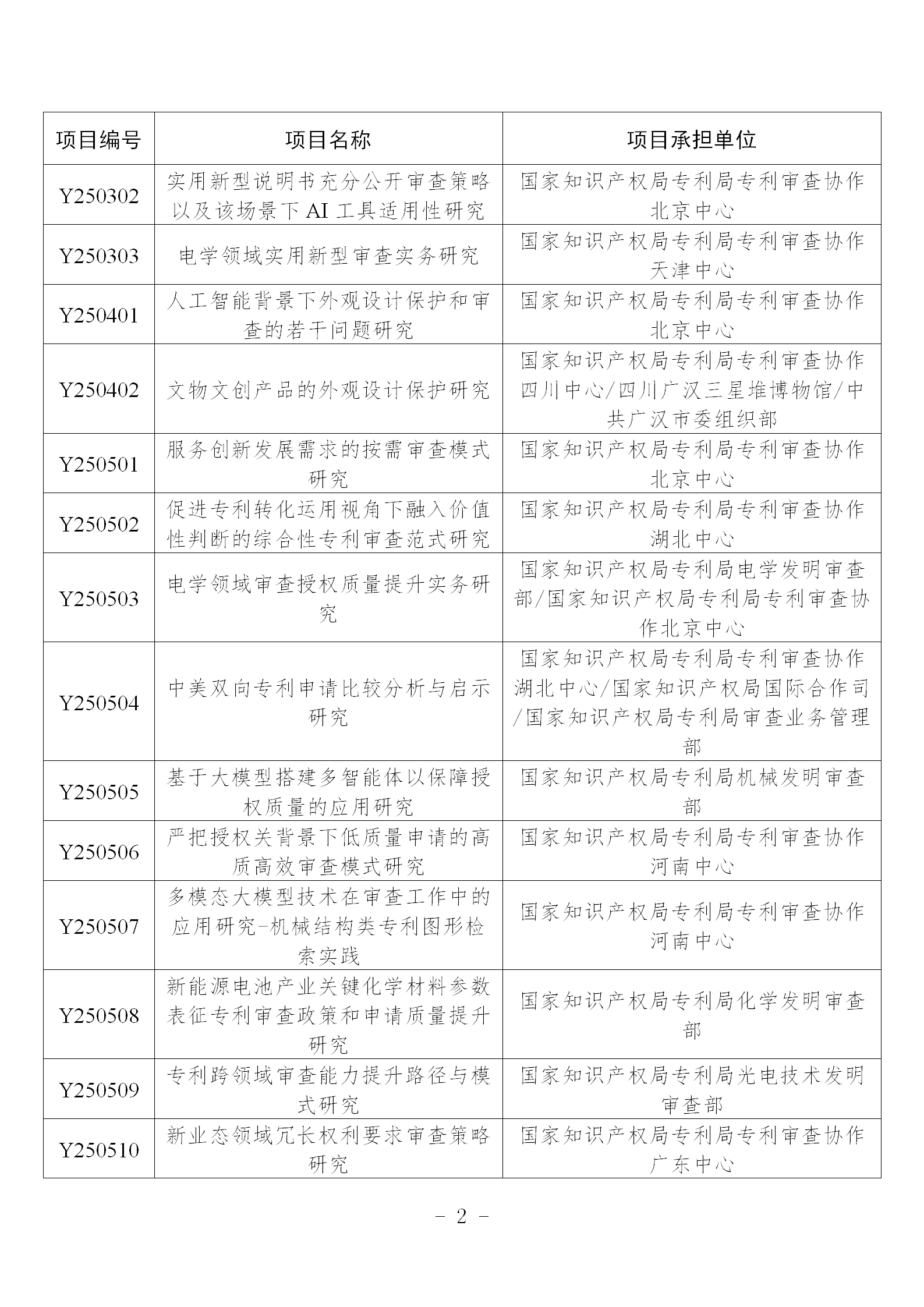 | 项目编号 | 项目名称 | 项目承担单位 |
|---|---|---|
| Y250302 | 实用新型说明书充分公开审查策略以及该场景下 AI 工具适用性研究 | 国家知识产权局专利局专利审查协作北京中心 |
| Y250303 | 电学领域实用新型审查实务研究 | 国家知识产权局专利局专利审查协作天津中心 |
| Y250401 | 人工智能背景下外观设计保护和审查的若干问题研究 | 国家知识产权局专利局专利审查协作北京中心 |
| Y250402 | 文物文创产品的外观设计保护研究 | 国家知识产权局专利局专利审查协作四川中心/四川广汉三星堆博物馆/中共广汉市委组织部 |
| Y250501 | 服务创新发展需求的按需审查模式研究 | 国家知识产权局专利局专利审查协作北京中心 |
| Y250502 | 促进专利转化运用视角下融入价值性判断的综合性专利审查范式研究 | 国家知识产权局专利局专利审查协作湖北中心 |
| Y250503 | 电学领域审查授权质量提升实务研究 | 国家知识产权局专利局电学发明审查部/国家知识产权局专利局专利审查协作北京中心 |
| Y250504 | 中美双向专利申请比较分析与启示研究 | 国家知识产权局专利局专利审查协作湖北中心/国家知识产权局国际合作司/国家知识产权局专利局审查业务管理部 |
| Y250505 | 基于大模型搭建多智能体以保障授权质量的应用研究 | 国家知识产权局专利局机械发明审查部 |
| Y250506 | 严把授权关背景下低质量申请的高质高效审查模式研究 | 国家知识产权局专利局专利审查协作河南中心 |
| Y250507 | 多模态大模型技术在审查工作中的应用研究-机械结构类专利图形检索实践 | 国家知识产权局专利局专利审查协作河南中心 |
| Y250508 | 新能源电池产业关键化学材料参数表征专利审查政策和申请质量提升研究 | 国家知识产权局专利局化学发明审查部 |
| Y250509 | 专利跨领域审查能力提升路径与模式研究 | 国家知识产权局专利局光电技术发明审查部 |
| Y250510 | 新业态领域冗长权利要求审查策略研究 | 国家知识产权局专利局专利审查协作广东中心 |

- 2 -